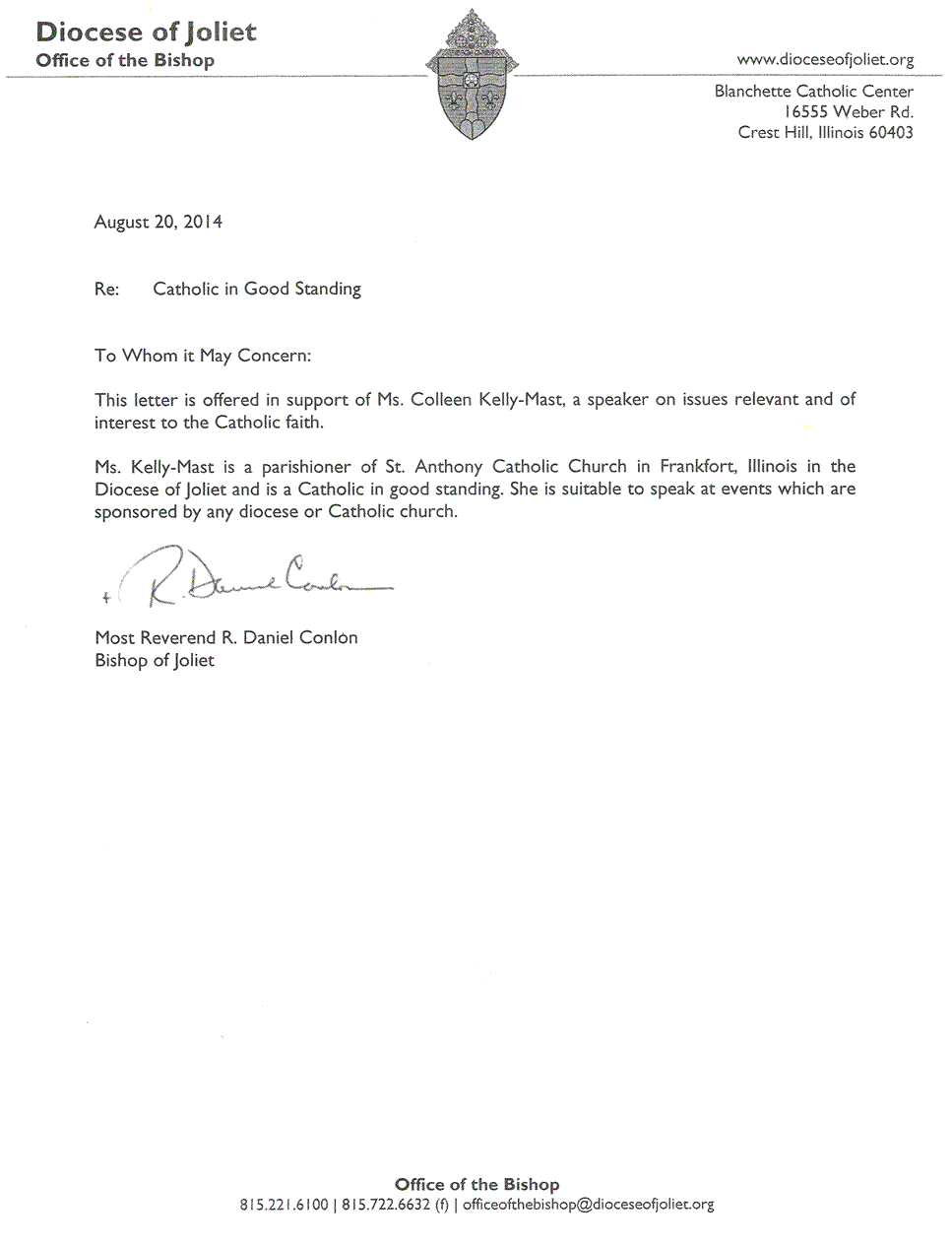 Diocese of Joliet
Office of the Bishop

www.dioceseofjoliet.org

Blanchette Catholic Center
16555 Weber Rd.
Crest Hill, Illinois 60403

August 20, 2014

Re: Catholic in Good Standing

To Whom it May Concern:

This letter is offered in support of Ms. Colleen Kelly-Mast, a speaker on issues relevant and of interest to the Catholic faith.

Ms. Kelly-Mast is a parishioner of St. Anthony Catholic Church in Frankfort, Illinois in the Diocese of Joliet and is a Catholic in good standing. She is suitable to speak at events which are sponsored by any diocese or Catholic church.

+ R. Daniel Conlon

Most Reverend R. Daniel Conlon
Bishop of Joliet

Office of the Bishop
815.221.6100 | 815.722.6632 (f) | officeofthebishop@dioceseofjoliet.org